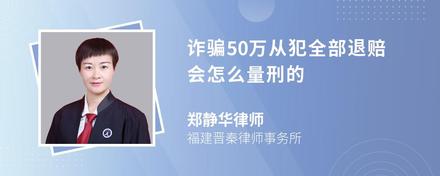 诈骗50万从犯全部退赔会怎么量刑的

郑静华律师
福建晋秦律师事务所